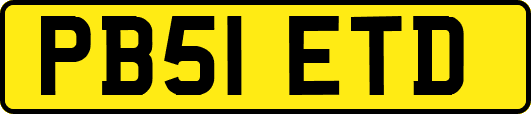 PB51 ETD